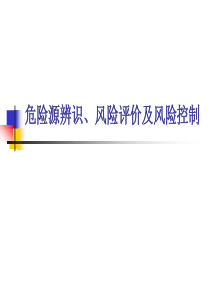 危险源辨识、风险评价及风险控制